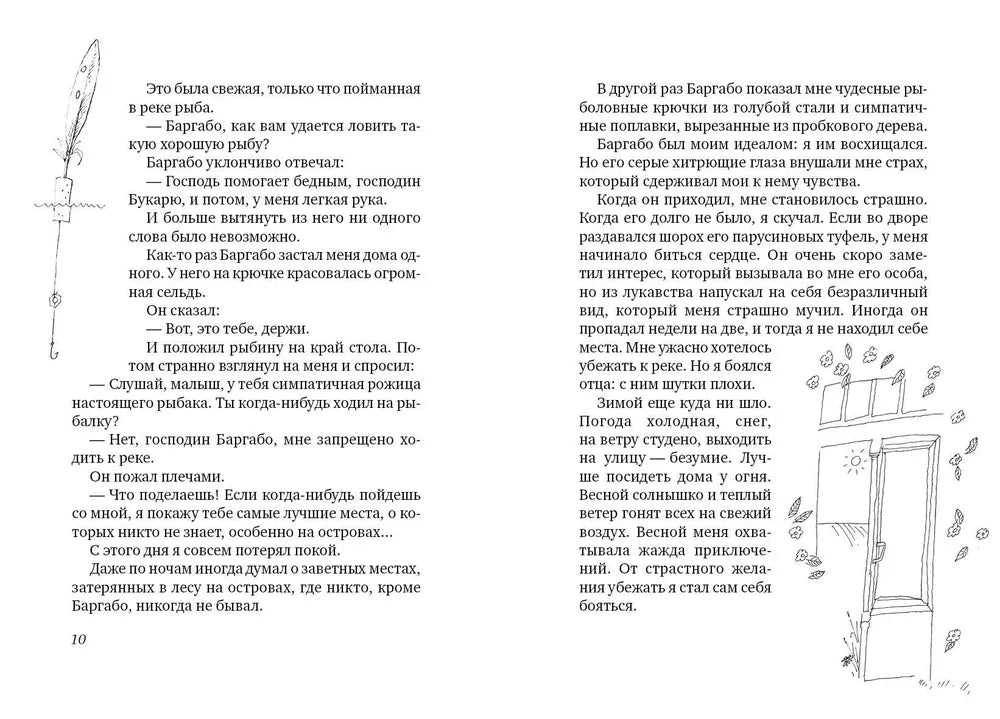 Это была свежая, только что пойманная в реке рыба.

— Баргабо, как вам удается ловить такую хорошую рыбу?

Баргабо уклончиво отвечал:

— Господь помогает бедным, господин Букарю, и потом, у меня легкая рука.

И больше вытянуть из него ни одного слова было невозможно.

Как-то раз Баргабо застал меня дома одного. У него на крючке красовалась огромная сельдь.

Он сказал:

— Вот, это тебе, держи.

И положил рыбину на край стола. Потом странно взглянул на меня и спросил:

— Слушай, малыш, у тебя симпатичная рожица настоящего рыбака. Ты когда-нибудь ходил на рыбалку?

— Нет, господин Баргабо, мне запрещено ходить к реке.

Он пожал плечами.

— Что поделаешь! Если когда-нибудь пойдешь со мной, я покажу тебе самые лучшие места, о которых никто не знает, особенно на островах...

С этого дня я совсем потерял покой.

Даже по ночам иногда думал о заветных местах, затерянных в лесу на островах, где никто, кроме Баргабо, никогда не бывал.

10

В другой раз Баргабо показал мне чудесные рыболовные крючки из голубой стали и симпатичные поплавки, вырезанные из пробкового дерева.

Баргабо был моим идеалом: я им восхищался. Но его серые хитрющие глаза внушали мне страх, который сдерживал мои к нему чувства.

Когда он приходил, мне становилось страшно. Когда его долго не было, я скучал. Если во дворе раздавался шорох его парусиновых туфель, у меня начинало биться сердце. Он очень скоро заметил интерес, который вызывала во мне его особа, но из лукавства напускал на себя безразличный вид, который меня страшно мучил. Иногда он пропадал недели на две, и тогда я не находил себе места. Мне ужасно хотелось убежать к реке. Но я боялся отца: с ним шутки плохи.

Зимой еще куда ни шло. Погода холодная, снег, на ветру студено, выходить на улицу — безумие. Лучше посидеть дома у огня. Весной солнышко и теплый ветер гонят всех на свежий воздух. Весной меня охватывала жажда приключений. От страстного желания убежать я стал сам себя бояться.